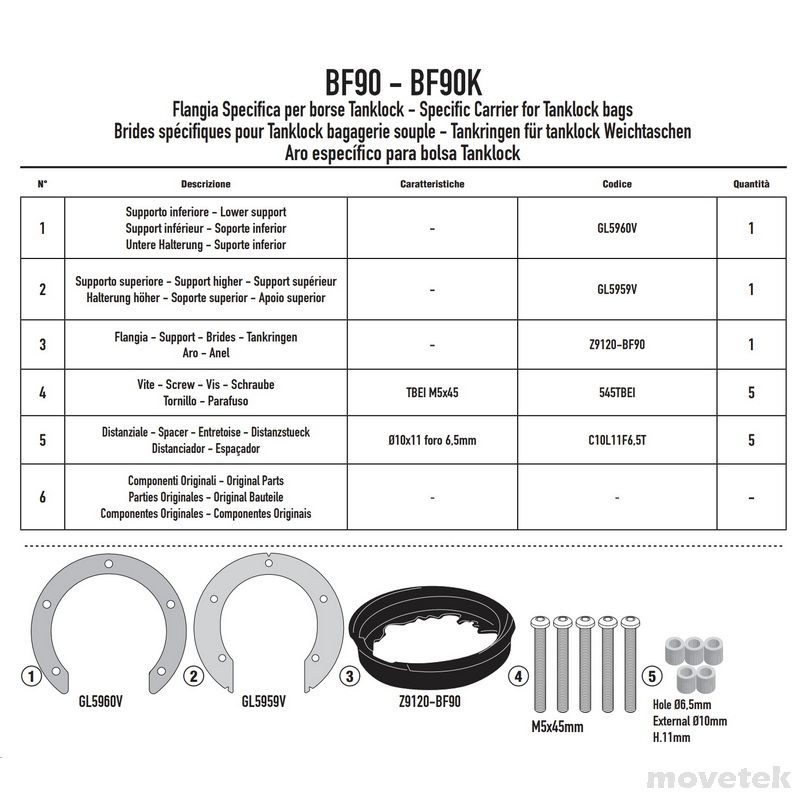 BF90 - BF90K
Flangia Specifica per borse Tanklock - Specific Carrier for Tanklock bags
Brides spécifiques pour Tanklock bagagerie souple - Tankringen für tanklock Weichtaschen
Aro específico para bolsa Tanklock

| N° | Descrizione | Caratteristiche | Codice | Quantità |
|---|---|---|---|---|
| 1 | Supporto inferiore - Lower support Support inférieur - Soporte inferior Untere Halterung - Suporte inferior | - | GL5960V | 1 |
| 2 | Supporto superiore - Support higher - Support supérieur Halterung höher - Soporte superior - Apoio superior | - | GL5959V | 1 |
| 3 | Flangia - Support - Brides - Tankringen Aro - Anel | - | Z9120-BF90 | 1 |
| 4 | Vite - Screw - Vis - Schraube Tornillo - Parafuso | TBEI M5x45 | 545TBEI | 5 |
| 5 | Distanziale - Spacer - Entretoise - Distanzstueck Distanciador - Espaçador | Ø10x11 foro 6,5mm | C10L11F6,5T | 5 |
| 6 | Componenti Originali - Original Parts Parties Originales - Original Bauteile Componentes Originales - Componentes Originais | - | - | - |

1 GL5960V
2 GL5959V
3 Z9120-BF90
4 M5x45mm
5 Hole Ø6,5mm External Ø10mm H.11mm

movetek